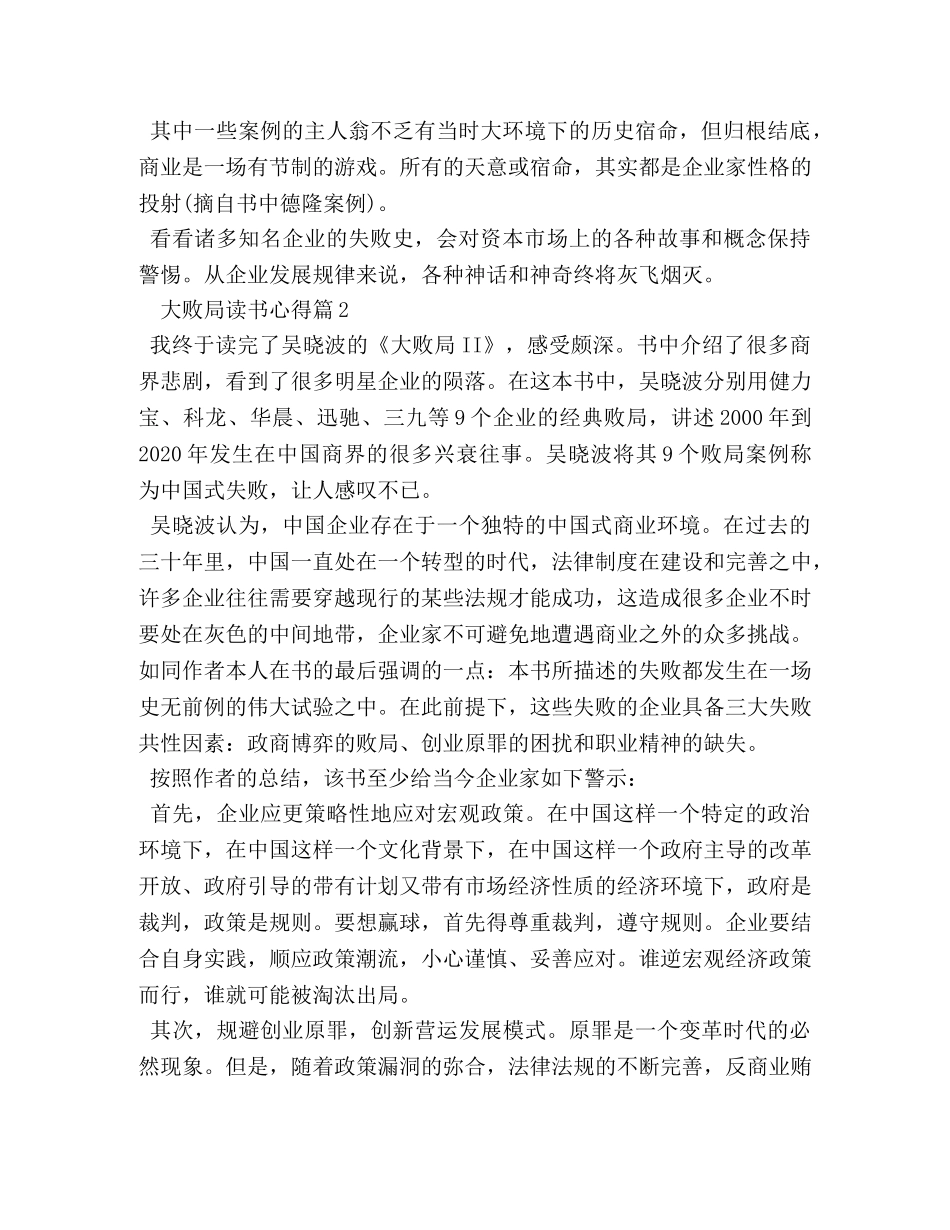 其中一些案例的主人翁不乏有当时大环境下的历史宿命，但归根结底，商业是一场有节制的游戏。所有的天意或宿命，其实都是企业家性格的投射(摘自书中德隆案例)。

看看诸多知名企业的失败史，会对资本市场上的各种故事和概念保持警惕。从企业发展规律来说，各种神话和神奇终将灰飞烟灭。

大败局读书心得篇2

我终于读完了吴晓波的《大败局II》，感受颇深。书中介绍了很多商界悲剧，看到了很多明星企业的陨落。在这本书中，吴晓波分别用健力宝、科龙、华晨、迅驰、三九等9个企业的经典败局，讲述2000年到2020年发生在中国商界的很多兴衰往事。吴晓波将其9个败局案例称为中国式失败，让人感叹不已。

吴晓波认为，中国企业存在于一个独特的中国式商业环境。在过去的三十年里，中国一直处在一个转型的时代，法律制度在建设和完善之中，许多企业往往需要穿越现行的某些法规才能成功，这造成很多企业不时要处在灰色的中间地带，企业家不可避免地遭遇商业之外的众多挑战。如同作者本人在书的最后强调的一点：本书所描述的失败都发生在一场史无前例的伟大试验之中。在此前提下，这些失败的企业具备三大失败共性因素：政商博弈的败局、创业原罪的困扰和职业精神的缺失。

按照作者的总结，该书至少给当今企业家如下警示：

首先，企业应更策略性地应对宏观政策。在中国这样一个特定的政治环境下，在中国这样一个文化背景下，在中国这样一个政府主导的改革开放、政府引导的带有计划又带有市场经济性质的经济环境下，政府是裁判，政策是规则。要想赢球，首先得尊重裁判，遵守规则。企业要结合自身实践，顺应政策潮流，小心谨慎、妥善应对。谁逆宏观经济政策而行，谁就可能被淘汰出局。

其次，规避创业原罪，创新营运发展模式。原罪是一个变革时代的必然现象。但是，随着政策漏洞的弥合，法律法规的不断完善，反商业贿